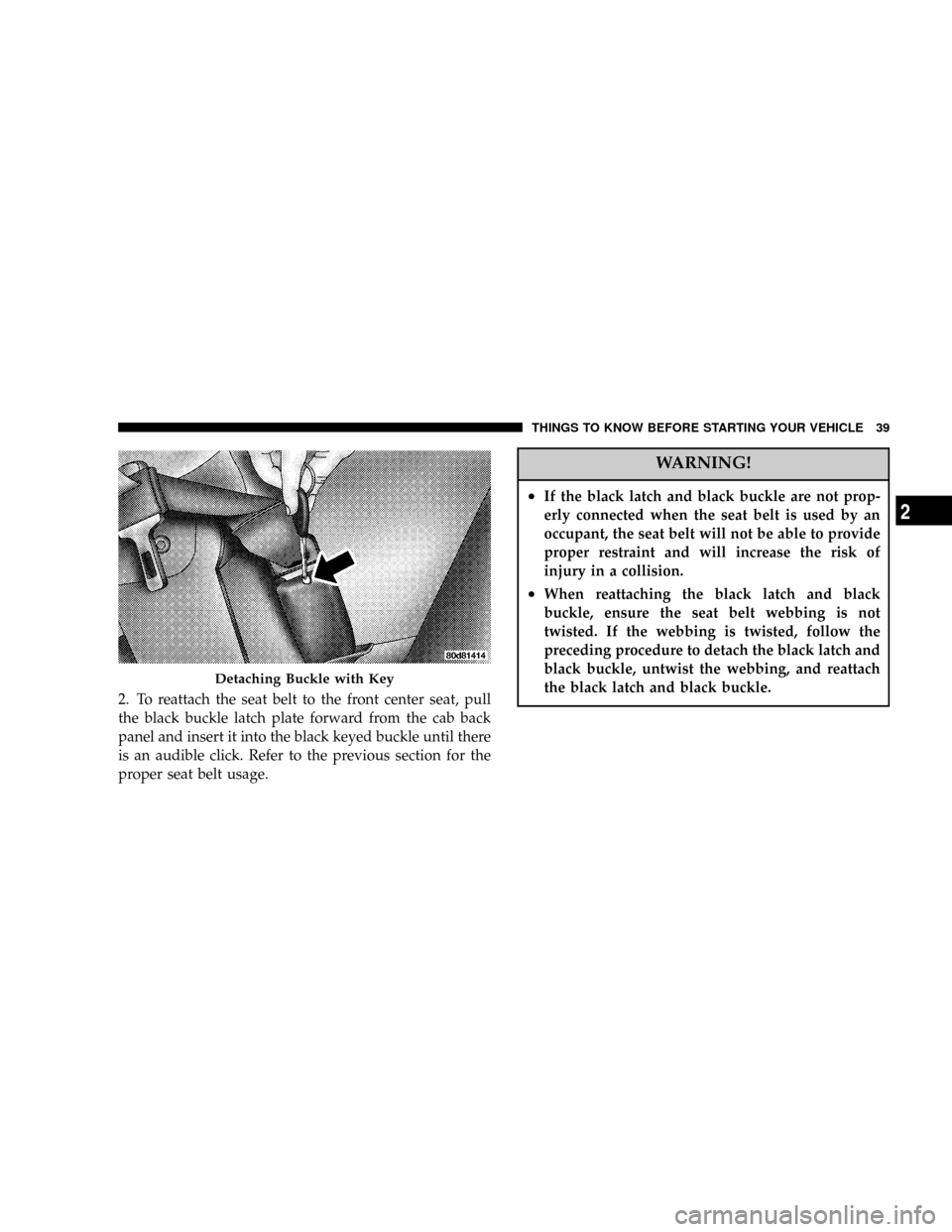 THINGS TO KNOW BEFORE STARTING YOUR VEHICLE 39

80d81414

Detaching Buckle with Key

2. To reattach the seat belt to the front center seat, pull the black buckle latch plate forward from the cab back panel and insert it into the black keyed buckle until there is an audible click. Refer to the previous section for the proper seat belt usage.

WARNING!

• If the black latch and black buckle are not properly connected when the seat belt is used by an occupant, the seat belt will not be able to provide proper restraint and will increase the risk of injury in a collision.

• When reattaching the black latch and black buckle, ensure the seat belt webbing is not twisted. If the webbing is twisted, follow the preceding procedure to detach the black latch and black buckle, untwist the webbing, and reattach the black latch and black buckle.

2

carmanualsonline.info